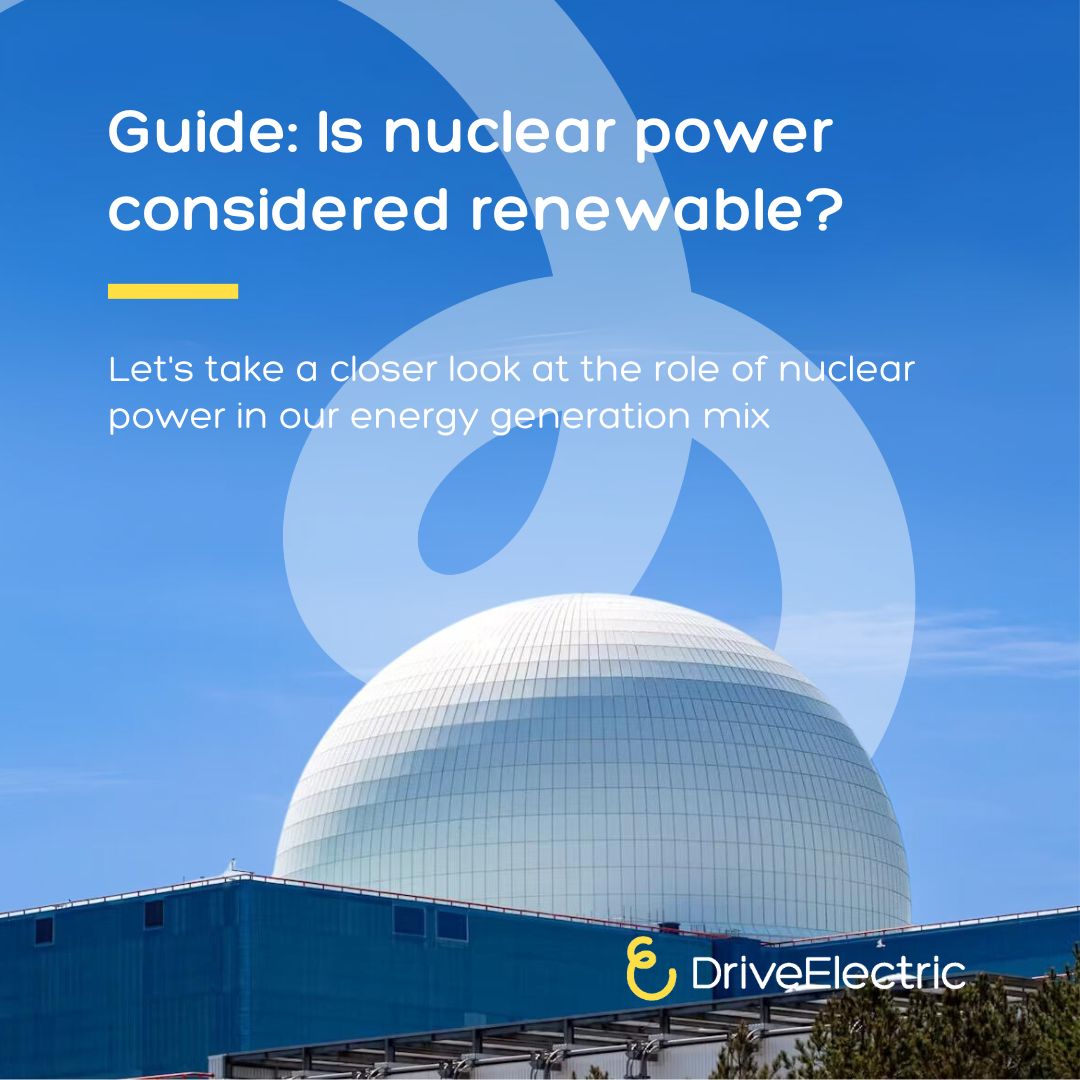 Guide: Is nuclear power considered renewable?

Let's take a closer look at the role of nuclear power in our energy generation mix

DriveElectric